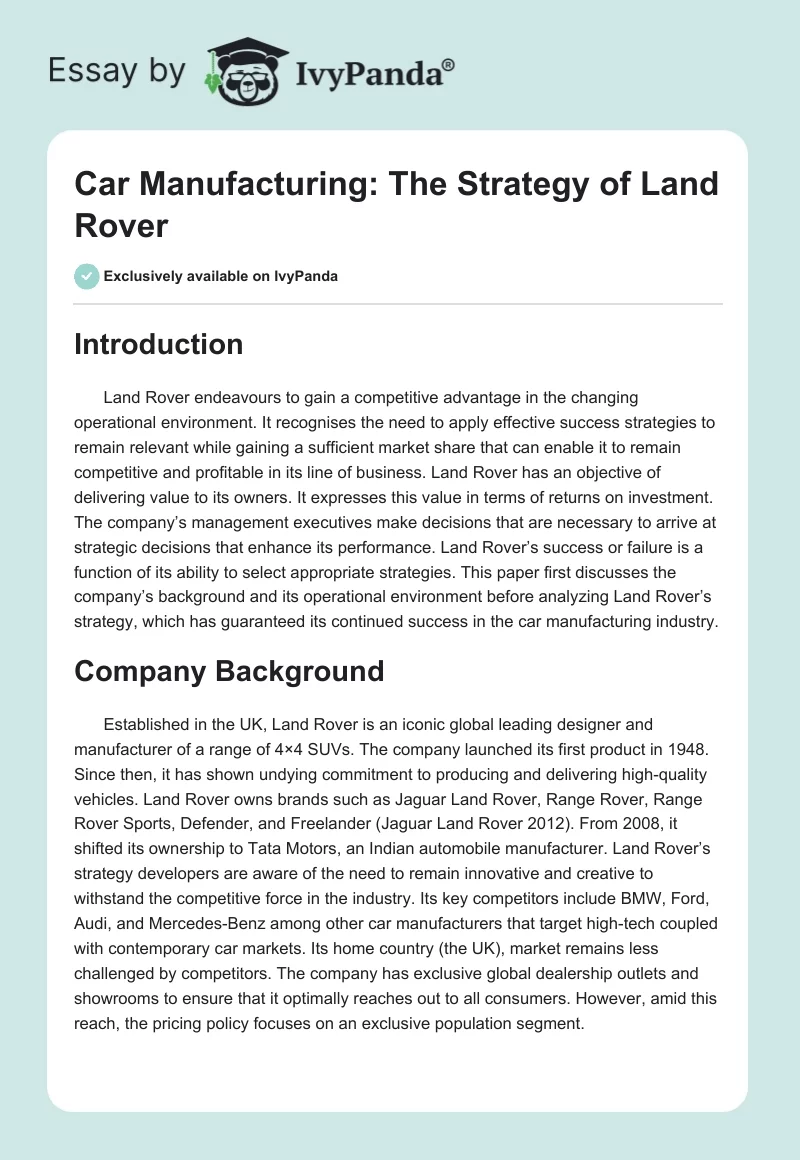 Essay by IvyPanda®

Car Manufacturing: The Strategy of Land Rover

Exclusively available on IvyPanda

Introduction

Land Rover endeavours to gain a competitive advantage in the changing operational environment. It recognises the need to apply effective success strategies to remain relevant while gaining a sufficient market share that can enable it to remain competitive and profitable in its line of business. Land Rover has an objective of delivering value to its owners. It expresses this value in terms of returns on investment. The company's management executives make decisions that are necessary to arrive at strategic decisions that enhance its performance. Land Rover's success or failure is a function of its ability to select appropriate strategies. This paper first discusses the company's background and its operational environment before analyzing Land Rover's strategy, which has guaranteed its continued success in the car manufacturing industry.

Company Background

Established in the UK, Land Rover is an iconic global leading designer and manufacturer of a range of 4×4 SUVs. The company launched its first product in 1948. Since then, it has shown undying commitment to producing and delivering high-quality vehicles. Land Rover owns brands such as Jaguar Land Rover, Range Rover, Range Rover Sports, Defender, and Freelander (Jaguar Land Rover 2012). From 2008, it shifted its ownership to Tata Motors, an Indian automobile manufacturer. Land Rover's strategy developers are aware of the need to remain innovative and creative to withstand the competitive force in the industry. Its key competitors include BMW, Ford, Audi, and Mercedes-Benz among other car manufacturers that target high-tech coupled with contemporary car markets. Its home country (the UK), market remains less challenged by competitors. The company has exclusive global dealership outlets and showrooms to ensure that it optimally reaches out to all consumers. However, amid this reach, the pricing policy focuses on an exclusive population segment.